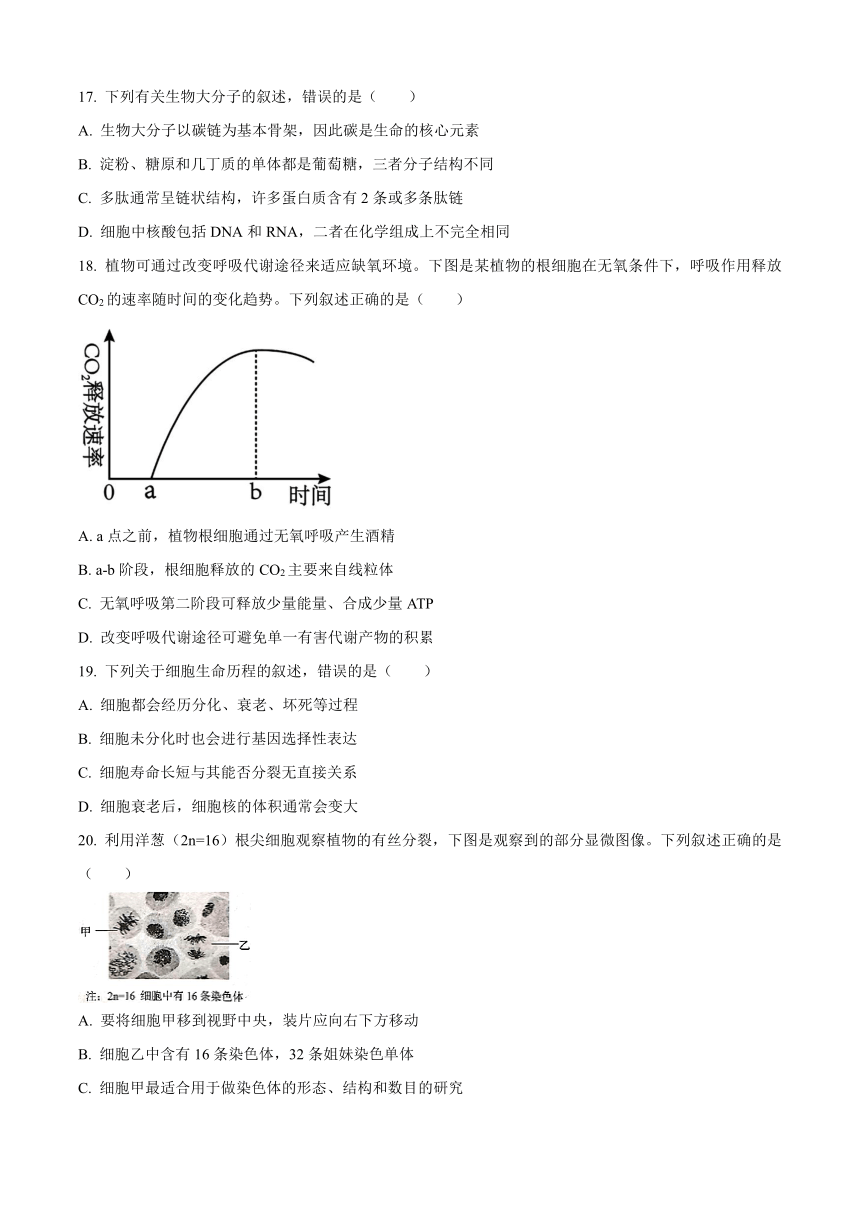 17. 下列有关生物大分子的叙述，错误的是（　　）

A. 生物大分子以碳链为基本骨架，因此碳是生命的核心元素

B. 淀粉、糖原和几丁质的单体都是葡萄糖，三者分子结构不同

C. 多肽通常呈链状结构，许多蛋白质含有 2 条或多条肽链

D. 细胞中核酸包括 DNA 和 RNA，二者在化学组成上不完全相同

18. 植物可通过改变呼吸代谢途径来适应缺氧环境。下图是某植物的根细胞在无氧条件下，呼吸作用释放 $CO_2$ 的速率随时间的变化趋势。下列叙述正确的是（　　）

$CO_2$释放速率

0　a　b　时间

A. a 点之前，植物根细胞通过无氧呼吸产生酒精

B. a-b 阶段，根细胞释放的 $CO_2$ 主要来自线粒体

C. 无氧呼吸第二阶段可释放少量能量、合成少量 ATP

D. 改变呼吸代谢途径可避免单一有害代谢产物的积累

19. 下列关于细胞生命历程的叙述，错误的是（　　）

A. 细胞都会经历分化、衰老、坏死等过程

B. 细胞未分化时也会进行基因选择性表达

C. 细胞寿命长短与其能否分裂无直接关系

D. 细胞衰老后，细胞核的体积通常会变大

20. 利用洋葱（2n=16）根尖细胞观察植物的有丝分裂，下图是观察到的部分显微图像。下列叙述正确的是（　　）

甲

乙

注：2n=16 细胞中有 16 条染色体

A. 要将细胞甲移到视野中央，装片应向右下方移动

B. 细胞乙中含有 16 条染色体，32 条姐妹染色单体

C. 细胞甲最适合用于做染色体的形态、结构和数目的研究